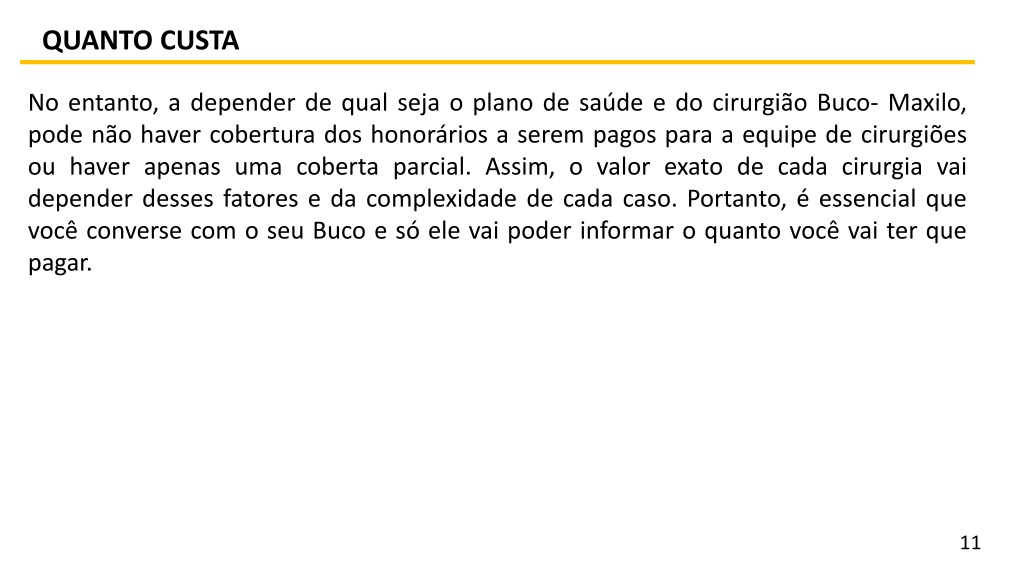 QUANTO CUSTA

No entanto, a depender de qual seja o plano de saúde e do cirurgião Buco- Maxilo, pode não haver cobertura dos honorários a serem pagos para a equipe de cirurgiões ou haver apenas uma coberta parcial. Assim, o valor exato de cada cirurgia vai depender desses fatores e da complexidade de cada caso. Portanto, é essencial que você converse com o seu Buco e só ele vai poder informar o quanto você vai ter que pagar.

11